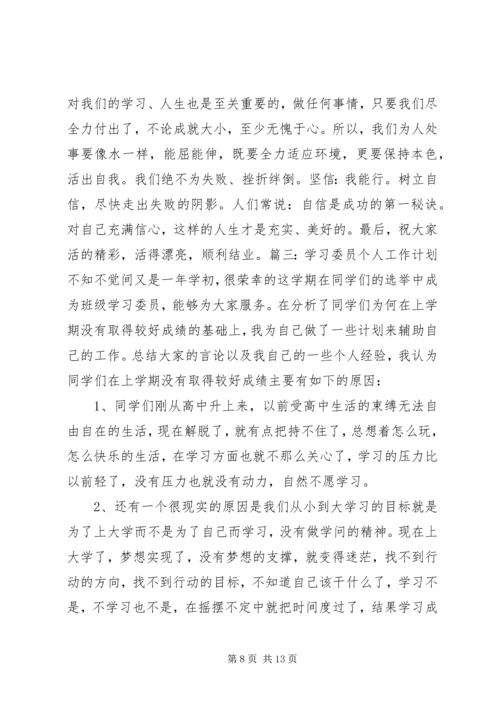 对我们的学习、人生也是至关重要的，做任何事情，只要我们尽全力付出了，不论成就大小，至少无愧于心。所以，我们为人处事要像水一样，能屈能伸，既要全力适应环境，更要保持本色，活出自我。我们绝不为失败、挫折绊倒。坚信：我能行。树立自信，尽快走出失败的阴影。人们常说：自信是成功的第一秘诀。对自己充满信心，这样的人生才是充实、美好的。最后，祝大家活的精彩，活得漂亮，顺利结业。篇三：学习委员个人工作计划不知不觉间又是一年学初，很荣幸的这学期在同学们的选举中成为班级学习委员，能够为大家服务。在分析了同学们为何在上学期没有取得较好成绩的基础上，我为自己做了一些计划来辅助自己的工作。总结大家的言论以及我自己的一些个人经验，我认为同学们在上学期没有取得较好成绩主要有如下的原因：

1、同学们刚从高中升上来，以前受高中生活的束缚无法自由自在的生活，现在解脱了，就有点把持不住了，总想着怎么玩，怎么快乐的生活，在学习方面也就不那么关心了，学习的压力比以前轻了，没有压力也就没有动力，自然不愿学习。

2、还有一个很现实的原因是我们从小到大学习的目标就是为了上大学而不是为了自己而学习，没有做学问的精神。现在上大学了，梦想实现了，没有梦想的支撑，就变得迷茫，找不到行动的方向，找不到行动的目标，不知道自己该干什么了，学习不是，不学习也不是，在摇摆不定中就把时间度过了，结果学习成

第 8 页 共 13 页